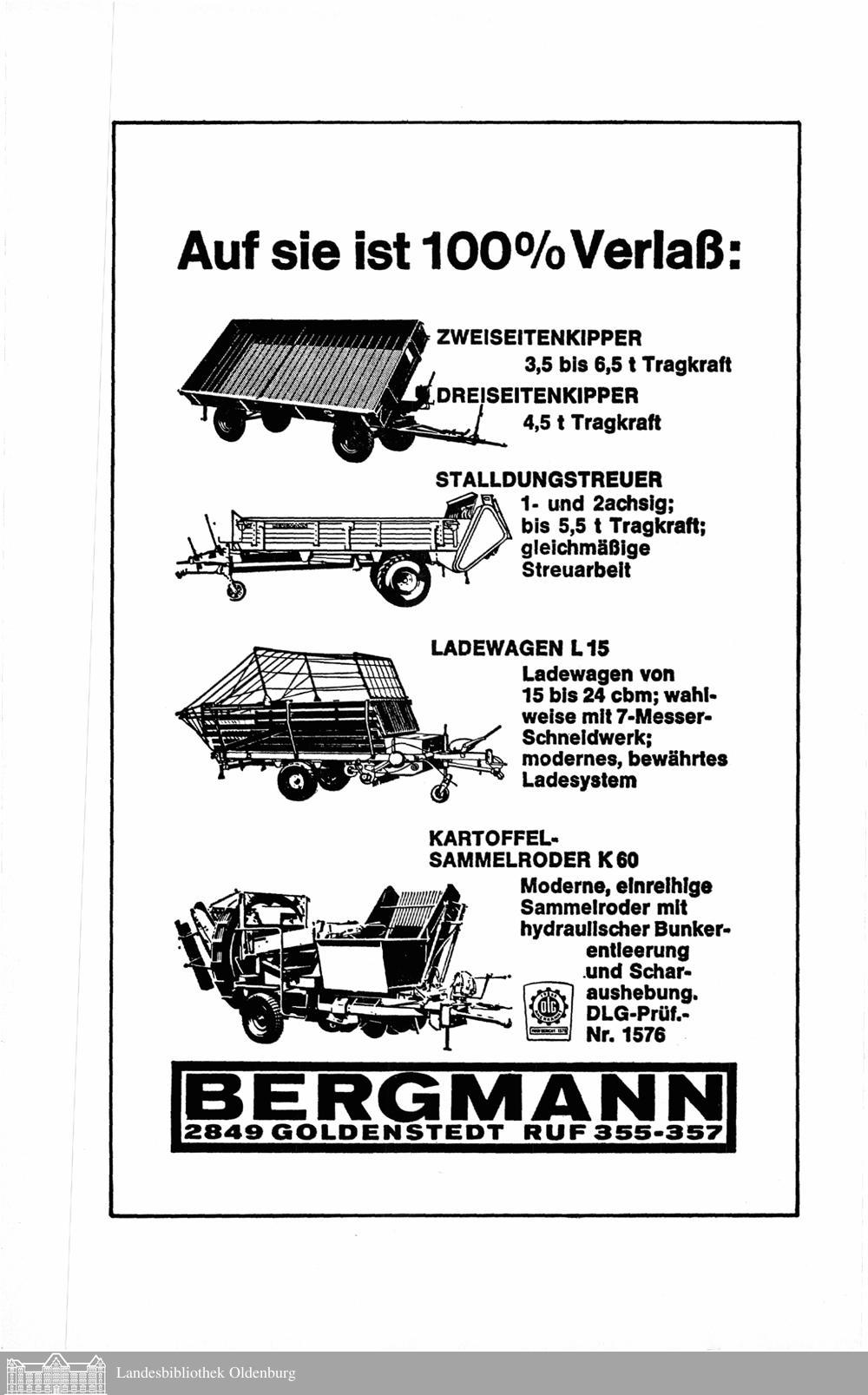 Auf sie ist 100% Verlaß:

ZWEISEITENKIPPER
3,5 bis 6,5 t Tragkraft
DREISEITENKIPPER
4,5 t Tragkraft

STALLDUNGSTREUER
1- und 2achsig; bis 5,5 t Tragkraft; gleichmäßige Streuarbeit

BERGMANN

LADEWAGEN L 15
Ladewagen von 15 bis 24 cbm; wahlweise mit 7-Messer-Schneidwerk; modernes, bewährtes Ladesystem

KARTOFFEL-SAMMELRODER K 60
Moderne, einreihige Sammelroder mit hydraulischer Bunkerentleerung und Scharaushebung. DLG-Prüf.-Nr. 1576

DLG

BERGMANN
2849 GOLDENSTEDT RUF 355-357

Landesbibliothek Oldenburg